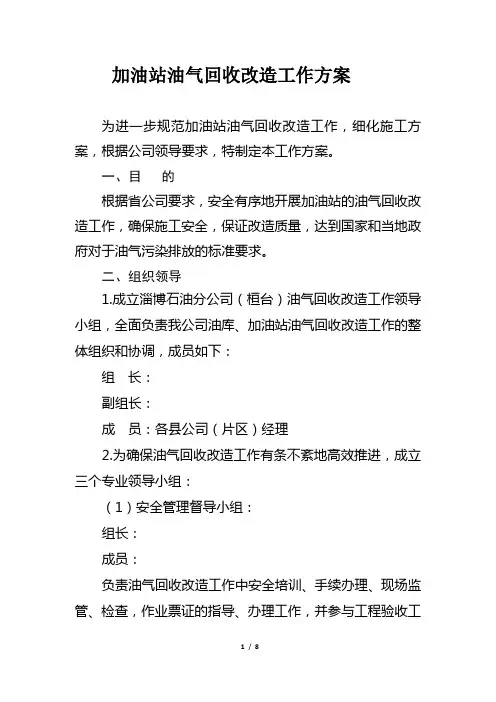 加油站油气回收改造工作方案

为进一步规范加油站油气回收改造工作，细化施工方案，根据公司领导要求，特制定本工作方案。

一、目　的

根据省公司要求，安全有序地开展加油站的油气回收改造工作，确保施工安全，保证改造质量，达到国家和当地政府对于油气污染排放的标准要求。

二、组织领导

1.成立淄博石油分公司（桓台）油气回收改造工作领导小组，全面负责我公司油库、加油站油气回收改造工作的整体组织和协调，成员如下：

组　长：

副组长：

成　员：各县公司（片区）经理

2.为确保油气回收改造工作有条不紊地高效推进，成立三个专业领导小组：

（1）安全管理督导小组：

组长：

成员：

负责油气回收改造工作中安全培训、手续办理、现场监管、检查，作业票证的指导、办理工作，并参与工程验收工

1 / 8